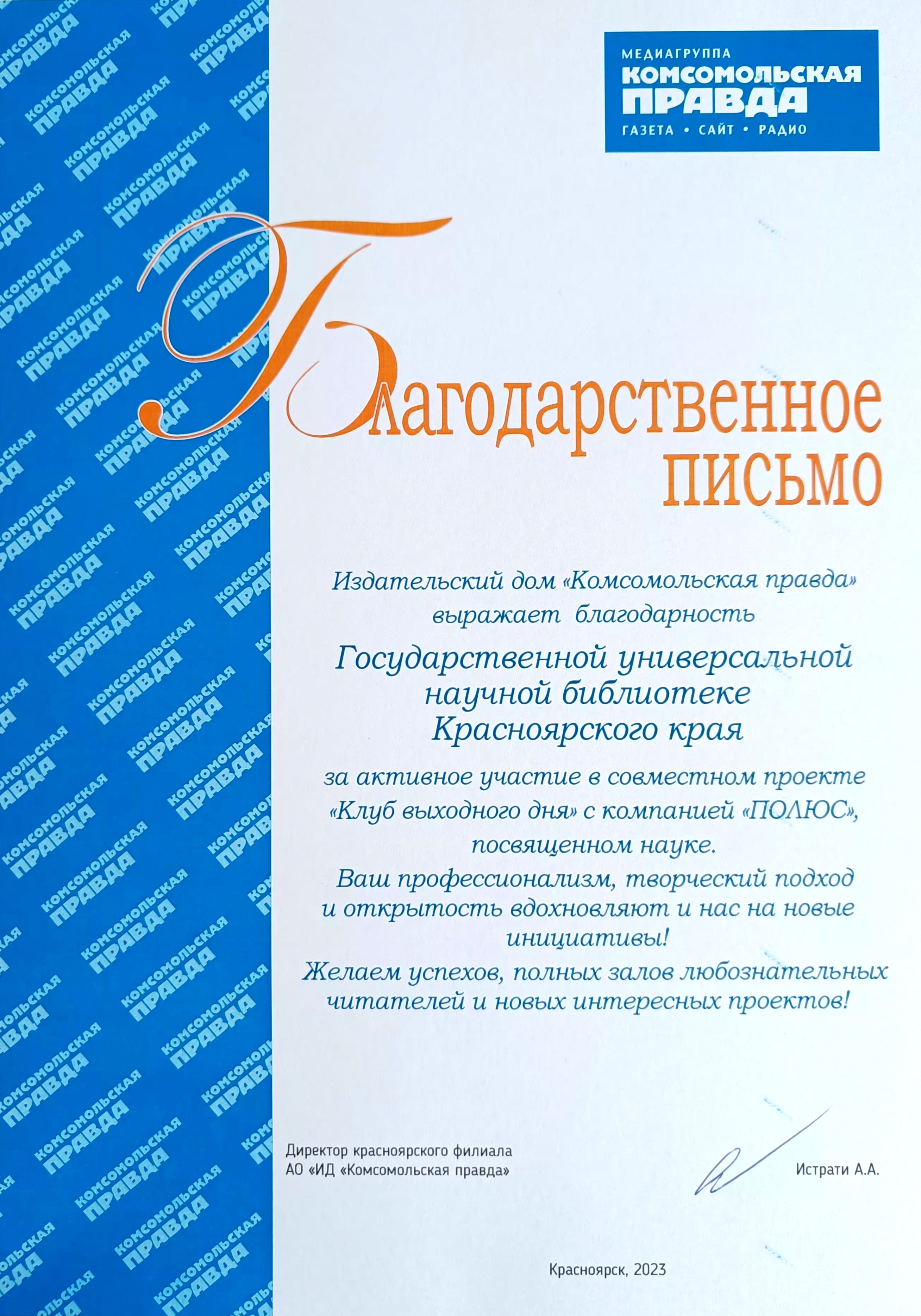 МЕДИАГРУППА
КОМСОМОЛЬСКАЯ
ПРАВДА
ГАЗЕТА • САЙТ • РАДИО

Благодарственное
письмо

Издательский дом «Комсомольская правда»
выражает благодарность

Государственной универсальной
научной библиотеке
Красноярского края

за активное участие в совместном проекте «Клуб выходного дня» с компанией «ПОЛЮС», посвященном науке.

Ваш профессионализм, творческий подход и открытость вдохновляют и нас на новые инициативы!

Желаем успехов, полных залов любознательных читателей и новых интересных проектов!

Директор красноярского филиала
АО «ИД «Комсомольская правда»

Истрати А.А.

Красноярск, 2023

КОМСОМОЛЬСКАЯ ПРАВДА